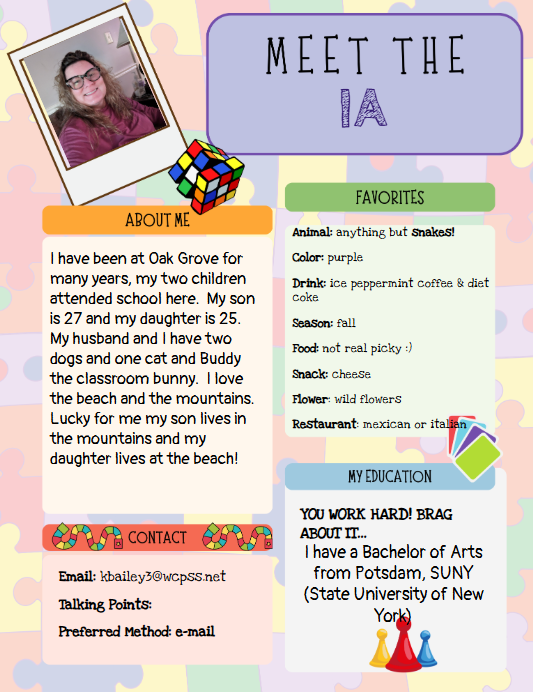 MEET THE
IA

ABOUT ME

I have been at Oak Grove for many years, my two children attended school here. My son is 27 and my daughter is 25. My husband and I have two dogs and one cat and Buddy the classroom bunny. I love the beach and the mountains. Lucky for me my son lives in the mountains and my daughter lives at the beach!

CONTACT

Email: kbailey3@wcpss.net

Talking Points:

Preferred Method: e-mail

FAVORITES

Animal: anything but snakes!

Color: purple

Drink: ice peppermint coffee & diet coke

Season: fall

Food: not real picky :)

Snack: cheese

Flower: wild flowers

Restaurant: mexican or italian

MY EDUCATION

YOU WORK HARD! BRAG ABOUT IT...
I have a Bachelor of Arts from Potsdam, SUNY (State University of New York)